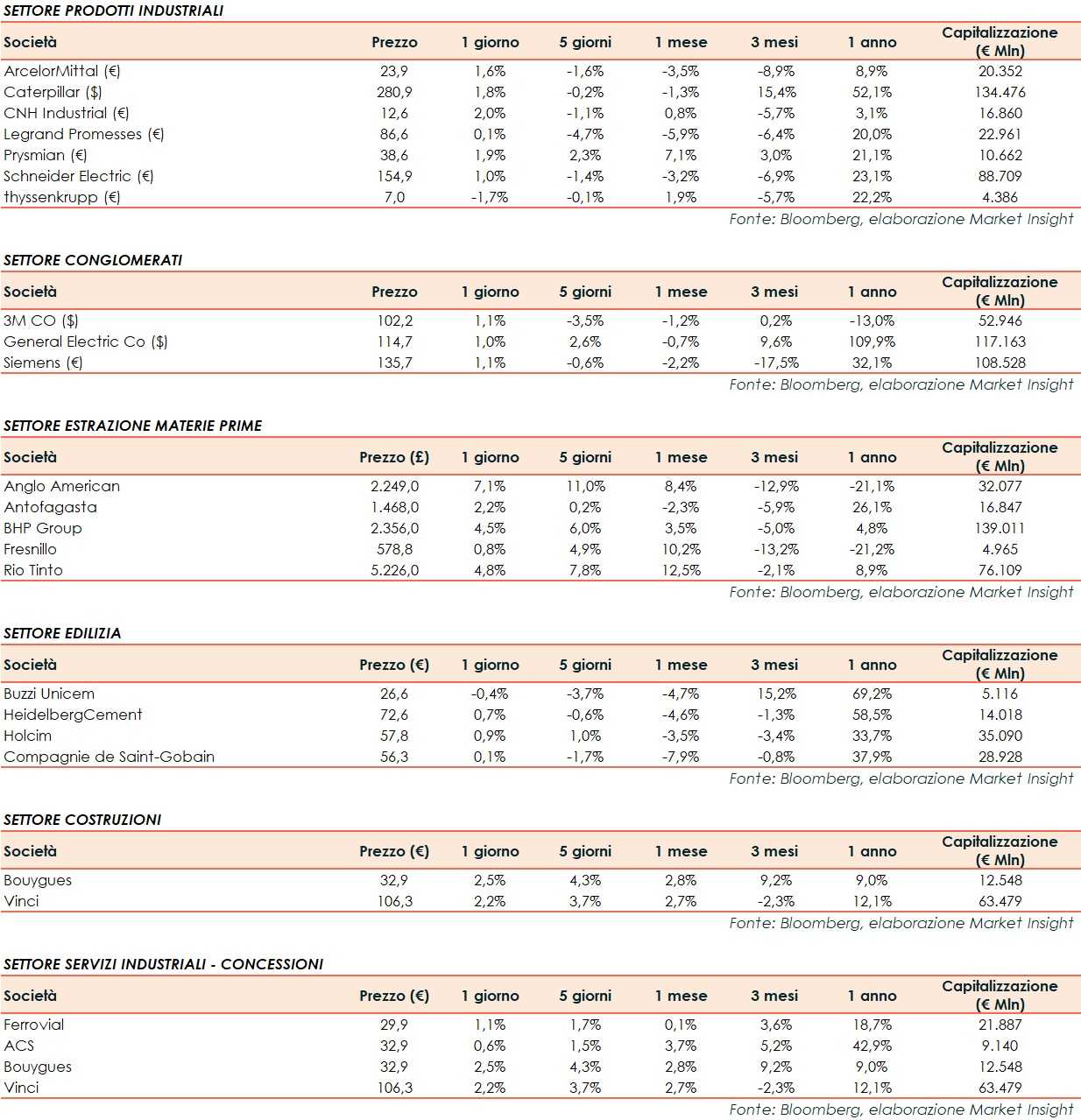 SETTORE PRODOTTI INDUSTRIALI

| Società | Prezzo | 1 giorno | 5 giorni | 1 mese | 3 mesi | 1 anno | Capitalizzazione (€ Mln) |
|---|---|---|---|---|---|---|---|
| ArcelorMittal (€) | 23,9 | 1,6% | -1,6% | -3,5% | -8,9% | 8,9% | 20.352 |
| Caterpillar ($) | 280,9 | 1,8% | -0,2% | -1,3% | 15,4% | 52,1% | 134.476 |
| CNH Industrial (€) | 12,6 | 2,0% | -1,1% | 0,8% | -5,7% | 3,1% | 16.860 |
| Legrand Promesses (€) | 86,6 | 0,1% | -4,7% | -5,9% | -6,4% | 20,0% | 22.961 |
| Prysmian (€) | 38,6 | 1,9% | 2,3% | 7,1% | 3,0% | 21,1% | 10.662 |
| Schneider Electric (€) | 154,9 | 1,0% | -1,4% | -3,2% | -6,9% | 23,1% | 88.709 |
| thyssenkrupp (€) | 7,0 | -1,7% | -0,1% | 1,9% | -5,7% | 22,2% | 4.386 |

Fonte: Bloomberg, elaborazione Market Insight

SETTORE CONGLOMERATI

| Società | Prezzo | 1 giorno | 5 giorni | 1 mese | 3 mesi | 1 anno | Capitalizzazione (€ Mln) |
|---|---|---|---|---|---|---|---|
| 3M CO ($) | 102,2 | 1,1% | -3,5% | -1,2% | 0,2% | -13,0% | 52.946 |
| General Electric Co ($) | 114,7 | 1,0% | 2,6% | -0,7% | 9,6% | 109,9% | 117.163 |
| Siemens (€) | 135,7 | 1,1% | -0,6% | -2,2% | -17,5% | 32,1% | 108.528 |

Fonte: Bloomberg, elaborazione Market Insight

SETTORE ESTRAZIONE MATERIE PRIME

| Società | Prezzo (£) | 1 giorno | 5 giorni | 1 mese | 3 mesi | 1 anno | Capitalizzazione (€ Mln) |
|---|---|---|---|---|---|---|---|
| Anglo American | 2.249,0 | 7,1% | 11,0% | 8,4% | -12,9% | -21,1% | 32.077 |
| Antofagasta | 1.468,0 | 2,2% | 0,2% | -2,3% | -5,9% | 26,1% | 16.847 |
| BHP Group | 2.356,0 | 4,5% | 6,0% | 3,5% | -5,0% | 4,8% | 139.011 |
| Fresnillo | 578,8 | 0,8% | 4,9% | 10,2% | -13,2% | -21,2% | 4.965 |
| Rio Tinto | 5.226,0 | 4,8% | 7,8% | 12,5% | -2,1% | 8,9% | 76.109 |

Fonte: Bloomberg, elaborazione Market Insight

SETTORE EDILIZIA

| Società | Prezzo (€) | 1 giorno | 5 giorni | 1 mese | 3 mesi | 1 anno | Capitalizzazione (€ Mln) |
|---|---|---|---|---|---|---|---|
| Buzzi Unicem | 26,6 | -0,4% | -3,7% | -4,7% | 15,2% | 69,2% | 5.116 |
| HeidelbergCement | 72,6 | 0,7% | -0,6% | -4,6% | -1,3% | 58,5% | 14.018 |
| Holcim | 57,8 | 0,9% | 1,0% | -3,5% | -3,4% | 33,7% | 35.090 |
| Compagnie de Saint-Gobain | 56,3 | 0,1% | -1,7% | -7,9% | -0,8% | 37,9% | 28.928 |

Fonte: Bloomberg, elaborazione Market Insight

SETTORE COSTRUZIONI

| Società | Prezzo (€) | 1 giorno | 5 giorni | 1 mese | 3 mesi | 1 anno | Capitalizzazione (€ Mln) |
|---|---|---|---|---|---|---|---|
| Bouygues | 32,9 | 2,5% | 4,3% | 2,8% | 9,2% | 9,0% | 12.548 |
| Vinci | 106,3 | 2,2% | 3,7% | 2,7% | -2,3% | 12,1% | 63.479 |

Fonte: Bloomberg, elaborazione Market Insight

SETTORE SERVIZI INDUSTRIALI - CONCESSIONI

| Società | Prezzo (€) | 1 giorno | 5 giorni | 1 mese | 3 mesi | 1 anno | Capitalizzazione (€ Mln) |
|---|---|---|---|---|---|---|---|
| Ferrovial | 29,9 | 1,1% | 1,7% | 0,1% | 3,6% | 18,7% | 21.887 |
| ACS | 32,9 | 0,6% | 1,5% | 3,7% | 5,2% | 42,9% | 9.140 |
| Bouygues | 32,9 | 2,5% | 4,3% | 2,8% | 9,2% | 9,0% | 12.548 |
| Vinci | 106,3 | 2,2% | 3,7% | 2,7% | -2,3% | 12,1% | 63.479 |

Fonte: Bloomberg, elaborazione Market Insight